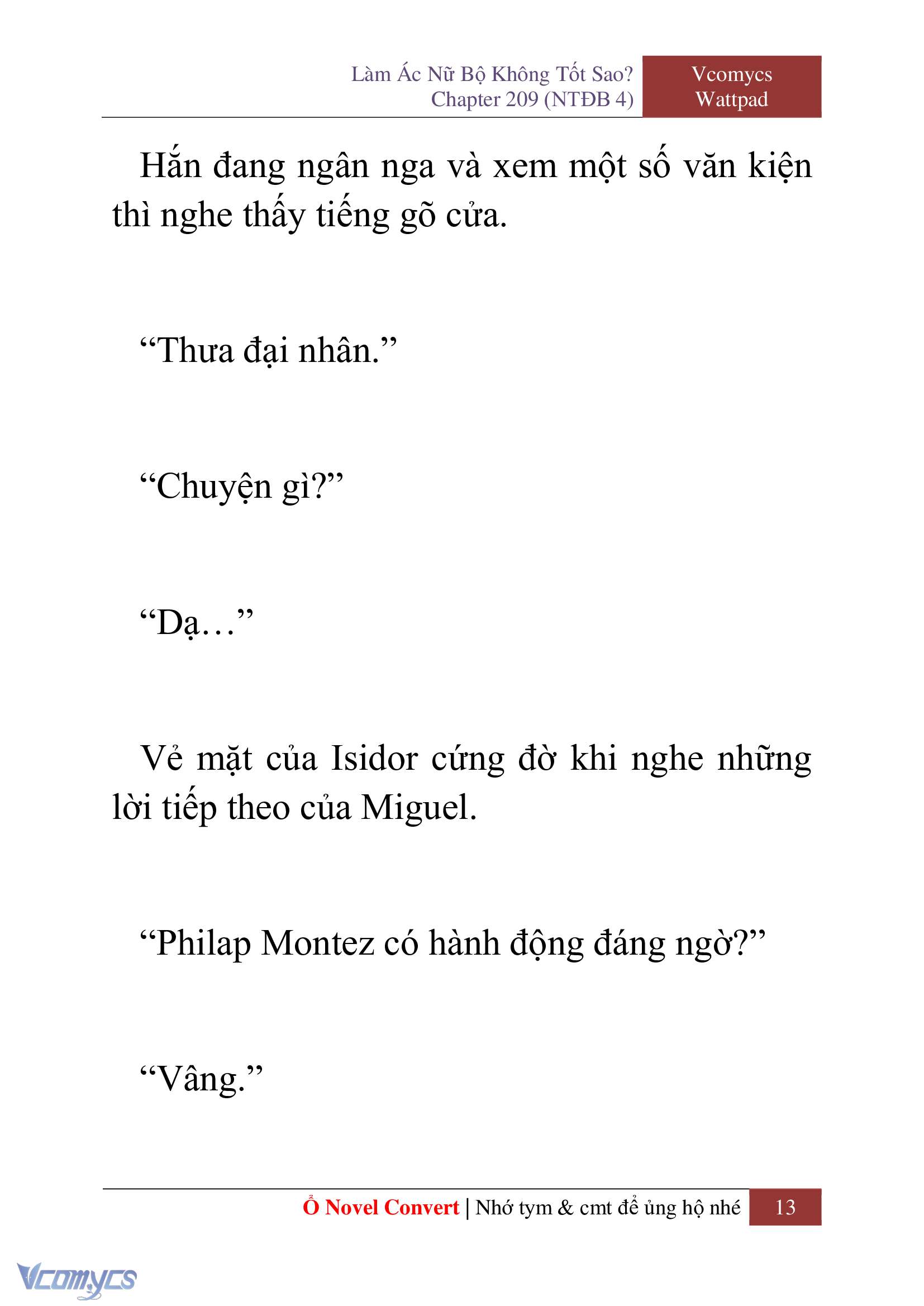 Làm Ác Nữ Bộ Không Tốt Sao?
Chapter 209 (NTĐB 4)

Vcomycs
Wattpad

Hắn đang ngân nga và xem một số văn kiện thì nghe thấy tiếng gõ cửa.

“Thưa đại nhân.”

“Chuyện gì?”

“Dạ…”

Vẻ mặt của Isidor cứng đờ khi nghe những lời tiếp theo của Miguel.

“Philap Montez có hành động đáng ngờ?”

“Vâng.”

Ổ Novel Convert | Nhớ tym & cmt để ủng hộ nhé 13

Vcomycs